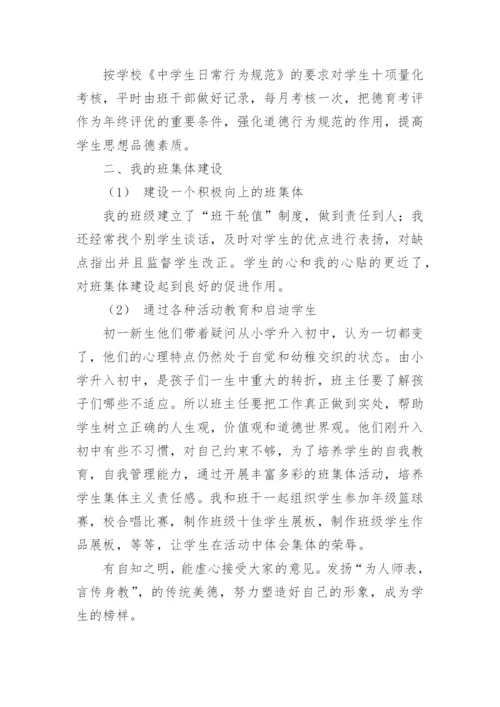 按学校《中学生日常行为规范》的要求对学生十项量化考核，平时由班干部做好记录，每月考核一次，把德育考评作为年终评优的重要条件，强化道德行为规范的作用，提高学生思想品德素质。

二、我的班集体建设

（1） 建设一个积极向上的班集体

我的班级建立了“班干轮值”制度，做到责任到人；我还经常找个别学生谈话，及时对学生的优点进行表扬，对缺点指出并且监督学生改正。学生的心和我的心贴的更近了，对班集体建设起到良好的促进作用。

（2） 通过各种活动教育和启迪学生

初一新生他们带着疑问从小学升入初中，认为一切都变了，他们的心理特点仍然处于自觉和幼稚交织的状态。由小学升入初中，是孩子们一生中重大的转折，班主任要了解孩子们哪些不适应。所以班主任要把工作真正做到实处，帮助学生树立正确的人生观，价值观和道德世界观。他们刚升入初中有些不习惯，对自己约束不够，为了培养学生的自我教育，自我管理能力，通过开展丰富多彩的班集体活动，培养学生集体主义责任感。我和班干一起组织学生参加年级篮球赛，校合唱比赛，制作班级十佳学生展板，制作班级学生作品展板，等等，让学生在活动中体会集体的荣辱。

有自知之明，能虚心接受大家的意见。发扬“为人师表，言传身教”，的传统美德，努力塑造好自己的形象，成为学生的榜样。